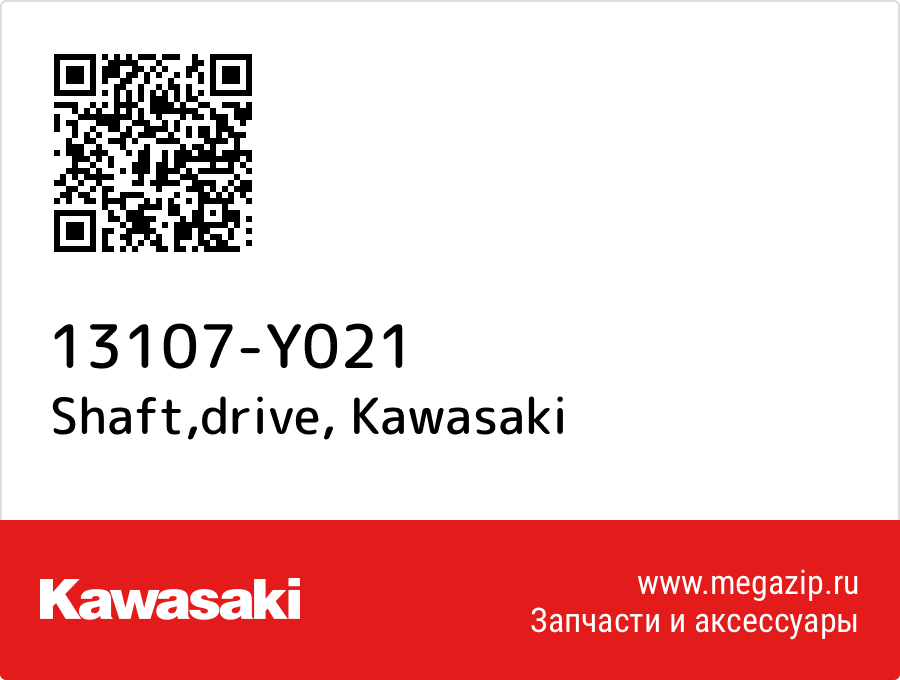 13107-Y021
Shaft,drive, Kawasaki

Kawasaki

www.megazip.ru
Запчасти и аксессуары